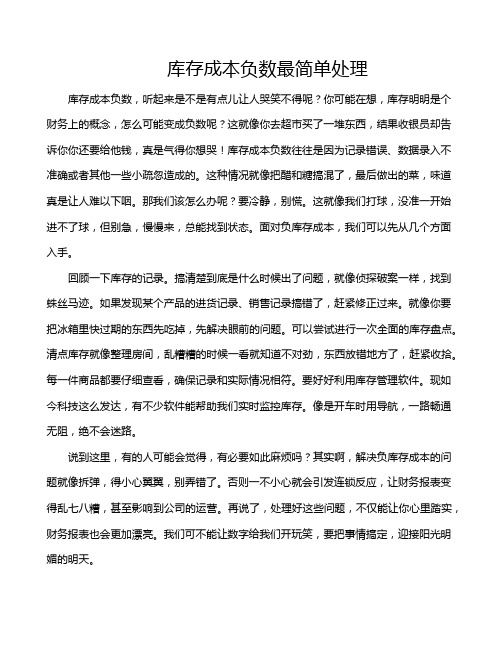 库存成本负数最简单处理

库存成本负数，听起来是不是有点儿让人哭笑不得呢？你可能在想，库存明明是个财务上的概念，怎么可能变成负数呢？这就像你去超市买了一堆东西，结果收银员却告诉你你还要给他钱，真是气得你想哭！库存成本负数往往是因为记录错误、数据录入不准确或者其他一些小疏忽造成的。这种情况就像把醋和糖搞混了，最后做出的菜，味道真是让人难以下咽。那我们该怎么办呢？要冷静，别慌。这就像我们打球，没准一开始进不了球，但别急，慢慢来，总能找到状态。面对负库存成本，我们可以先从几个方面入手。

回顾一下库存的记录。搞清楚到底是什么时候出了问题，就像侦探破案一样，找到蛛丝马迹。如果发现某个产品的进货记录、销售记录搞错了，赶紧修正过来。就像你要把冰箱里快过期的东西先吃掉，先解决眼前的问题。可以尝试进行一次全面的库存盘点。清点库存就像整理房间，乱糟糟的时候一看就知道不对劲，东西放错地方了，赶紧收拾。每一件商品都要仔细查看，确保记录和实际情况相符。要好好利用库存管理软件。现如今科技这么发达，有不少软件能帮助我们实时监控库存。像是开车时用导航，一路畅通无阻，绝不会迷路。

说到这里，有的人可能会觉得，有必要如此麻烦吗？其实啊，解决负库存成本的问题就像拆弹，得小心翼翼，别弄错了。否则一不小心就会引发连锁反应，让财务报表变得乱七八糟，甚至影响到公司的运营。再说了，处理好这些问题，不仅能让你心里踏实，财务报表也会更加漂亮。我们可不能让数字给我们开玩笑，要把事情搞定，迎接阳光明媚的明天。